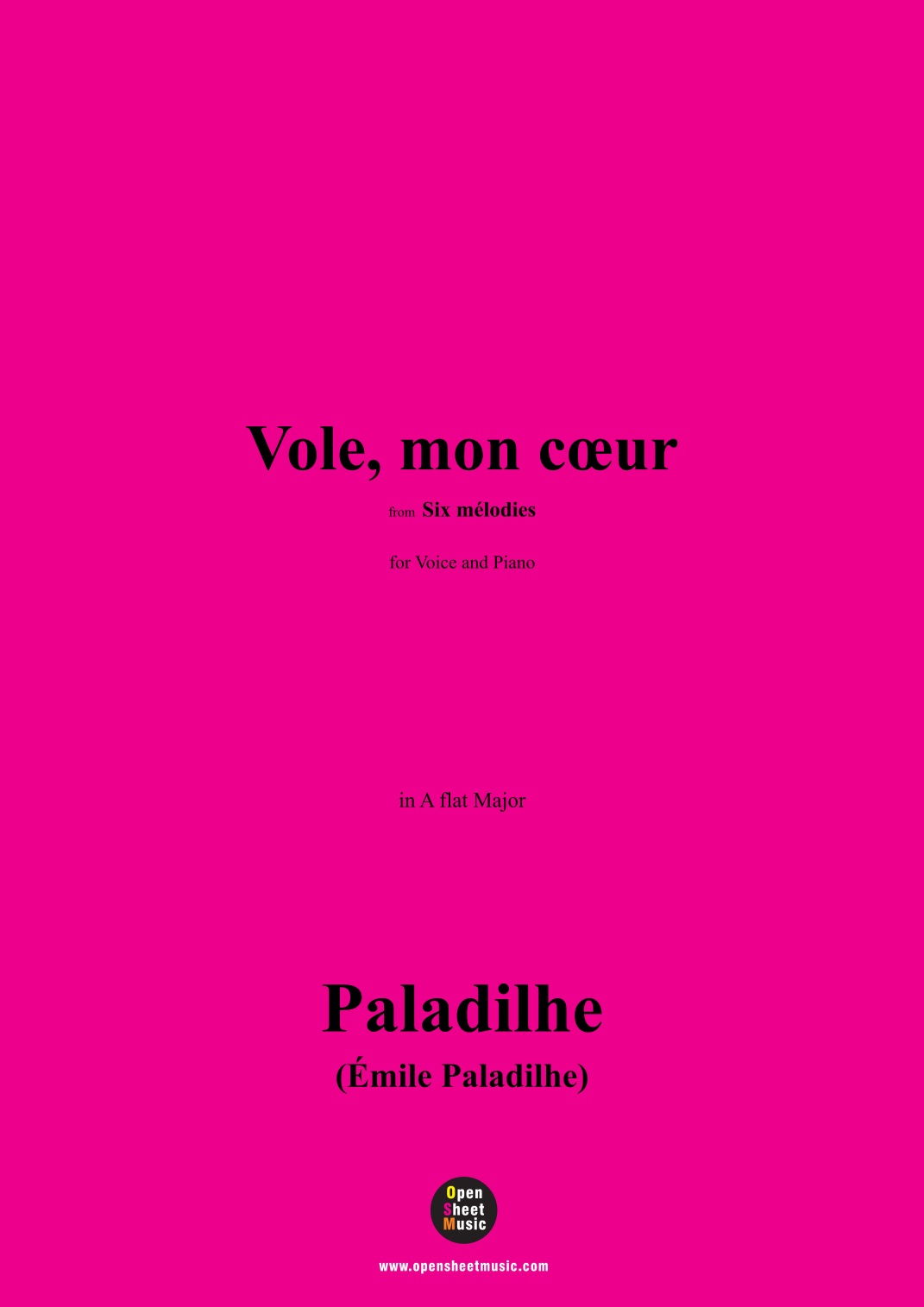 Vole, mon cœur

from Six mélodies

for Voice and Piano

in A flat Major

Paladilhe

(Émile Paladilhe)

Open
Sheet
Music

www.opensheetmusic.com